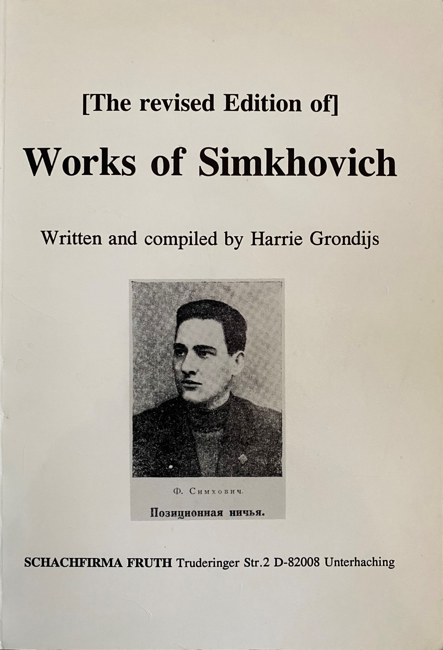 [The revised Edition of]

Works of Simkhovich

Written and compiled by Harrie Grondijs

Ф. Симхович.

Позиционная ничья.

SCHACHFIRMA FRUTH Truderinger Str.2 D-82008 Unterhaching